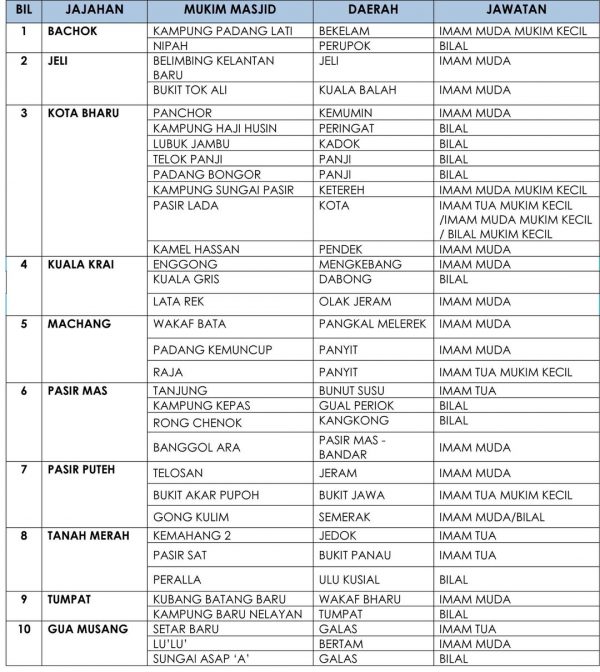 | BIL | JAJAHAN | MUKIM MASJID | DAERAH | JAWATAN |
|---|---|---|---|---|
| 1 | BACHOK | KAMPUNG PADANG LATI | BEKELAM | IMAM MUDA MUKIM KECIL |
| | | NIPAH | PERUPOK | BILAL |
| 2 | JELI | BELIMBING KELANTAN BARU | JELI | IMAM MUDA |
| | | BUKIT TOK ALI | KUALA BALAH | IMAM MUDA |
| 3 | KOTA BHARU | PANCHOR | KEMUMIN | IMAM MUDA |
| | | KAMPUNG HAJI HUSIN | PERINGAT | BILAL |
| | | LUBUK JAMBU | KADOK | BILAL |
| | | TELOK PANJI | PANJI | BILAL |
| | | PADANG BONGOR | PANJI | BILAL |
| | | KAMPUNG SUNGAI PASIR | KETEREH | IMAM MUDA MUKIM KECIL |
| | | PASIR LADA | KOTA | IMAM TUA MUKIM KECIL /IMAM MUDA MUKIM KECIL / BILAL MUKIM KECIL |
| | | KAMEL HASSAN | PENDEK | IMAM MUDA |
| 4 | KUALA KRAI | ENGGONG | MENGKEBANG | IMAM MUDA |
| | | KUALA GRIS | DABONG | BILAL |
| | | LATA REK | OLAK JERAM | IMAM MUDA |
| 5 | MACHANG | WAKAF BATA | PANGKAL MELEREK | IMAM MUDA |
| | | PADANG KEMUNCUP | PANYIT | IMAM MUDA |
| | | RAJA | PANYIT | IMAM TUA MUKIM KECIL |
| 6 | PASIR MAS | TANJUNG | BUNUT SUSU | IMAM TUA |
| | | KAMPUNG KEPAS | GUAL PERIOK | BILAL |
| | | RONG CHENOK | KANGKONG | BILAL |
| | | BANGGOL ARA | PASIR MAS - BANDAR | IMAM MUDA |
| 7 | PASIR PUTEH | TELOSAN | JERAM | IMAM MUDA |
| | | BUKIT AKAR PUPOH | BUKIT JAWA | IMAM TUA MUKIM KECIL |
| | | GONG KULIM | SEMERAK | IMAM MUDA/BILAL |
| 8 | TANAH MERAH | KEMAHANG 2 | JEDOK | IMAM TUA |
| | | PASIR SAT | BUKIT PANAU | IMAM TUA |
| | | PERALLA | ULU KUSIAL | BILAL |
| 9 | TUMPAT | KUBANG BATANG BARU | WAKAF BHARU | IMAM MUDA |
| | | KAMPUNG BARU NELAYAN | TUMPAT | BILAL |
| 10 | GUA MUSANG | SETAR BARU | GALAS | IMAM TUA |
| | | LU'LU' | BERTAM | IMAM MUDA |
| | | SUNGAI ASAP 'A' | GALAS | BILAL |